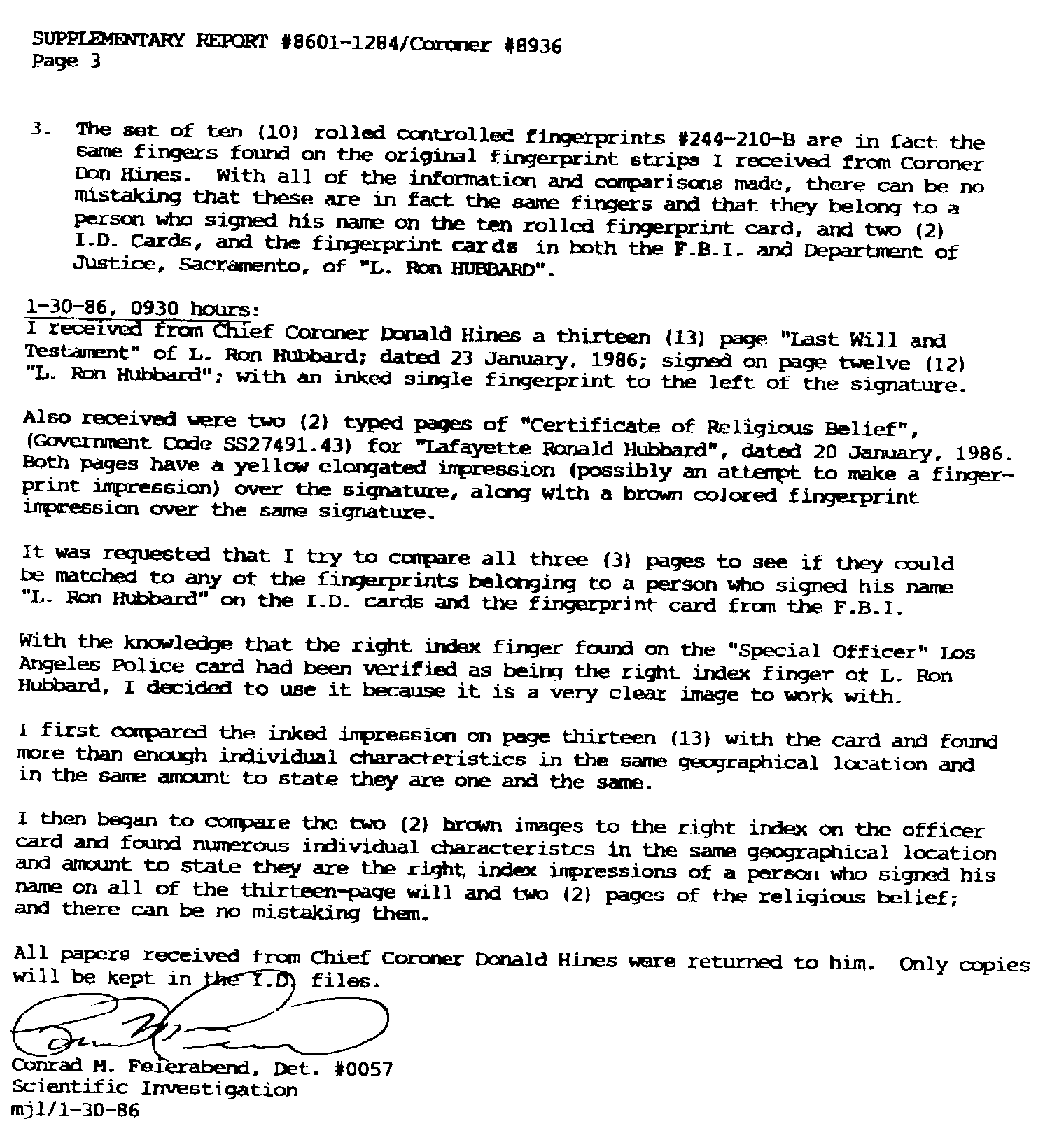 SUPPLEMENTARY REPORT #8601-1284/Coroner #8936
Page 3

3. The set of ten (10) rolled controlled fingerprints #244-210-B are in fact the same fingers found on the original fingerprint strips I received from Coroner Don Hines. With all of the information and comparisons made, there can be no mistaking that these are in fact the same fingers and that they belong to a person who signed his name on the ten rolled fingerprint card, and two (2) I.D. Cards, and the fingerprint cards in both the F.B.I. and Department of Justice, Sacramento, of "L. Ron HUBBARD".

1-30-86, 0930 hours:
I received from Chief Coroner Donald Hines a thirteen (13) page "Last Will and Testament" of L. Ron Hubbard; dated 23 January, 1986; signed on page twelve (12) "L. Ron Hubbard"; with an inked single fingerprint to the left of the signature.

Also received were two (2) typed pages of "Certificate of Religious Belief", (Government Code SS27491.43) for "Lafayette Ronald Hubbard", dated 20 January, 1986. Both pages have a yellow elongated impression (possibly an attempt to make a fingerprint impression) over the signature, along with a brown colored fingerprint impression over the same signature.

It was requested that I try to compare all three (3) pages to see if they could be matched to any of the fingerprints belonging to a person who signed his name "L. Ron Hubbard" on the I.D. cards and the fingerprint card from the F.B.I.

With the knowledge that the right index finger found on the "Special Officer" Los Angeles Police card had been verified as being the right index finger of L. Ron Hubbard, I decided to use it because it is a very clear image to work with.

I first compared the inked impression on page thirteen (13) with the card and found more than enough individual characteristics in the same geographical location and in the same amount to state they are one and the same.

I then began to compare the two (2) brown images to the right index on the officer card and found numerous individual characteristcs in the same geographical location and amount to state they are the right index impressions of a person who signed his name on all of the thirteen-page will and two (2) pages of the religious belief; and there can be no mistaking them.

All papers received from Chief Coroner Donald Hines were returned to him. Only copies will be kept in the I.D. files.

Conrad M. Feierabend, Det. #0057
Scientific Investigation
mjl/1-30-86